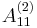 $A_{11}^{(2)}$